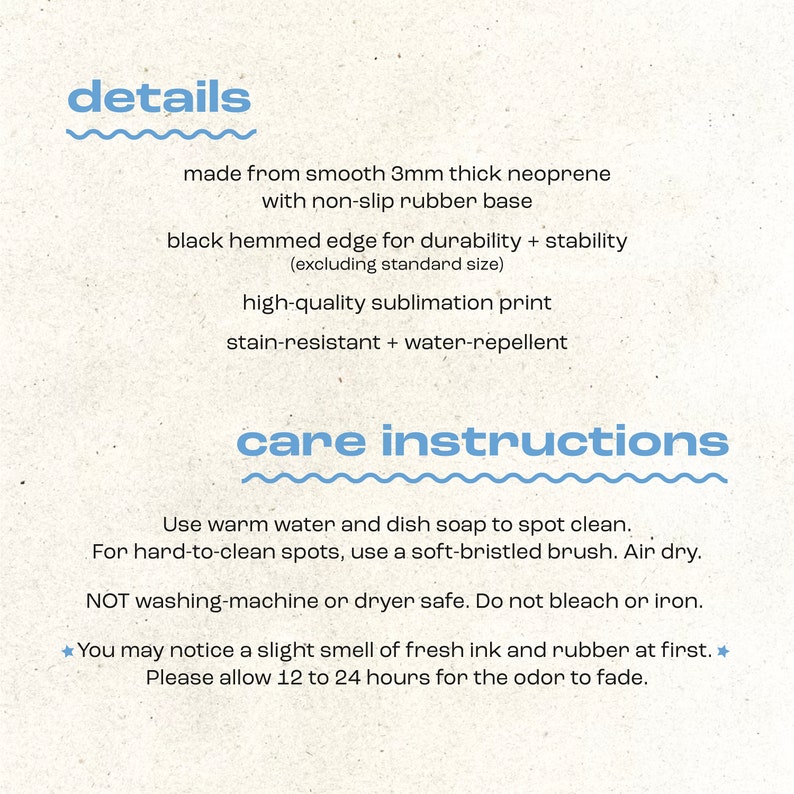 details

made from smooth 3mm thick neoprene
with non-slip rubber base

black hemmed edge for durability + stability
(excluding standard size)

high-quality sublimation print

stain-resistant + water-repellent

care instructions

Use warm water and dish soap to spot clean.
For hard-to-clean spots, use a soft-bristled brush. Air dry.

NOT washing-machine or dryer safe. Do not bleach or iron.

★ You may notice a slight smell of fresh ink and rubber at first. ★
Please allow 12 to 24 hours for the odor to fade.